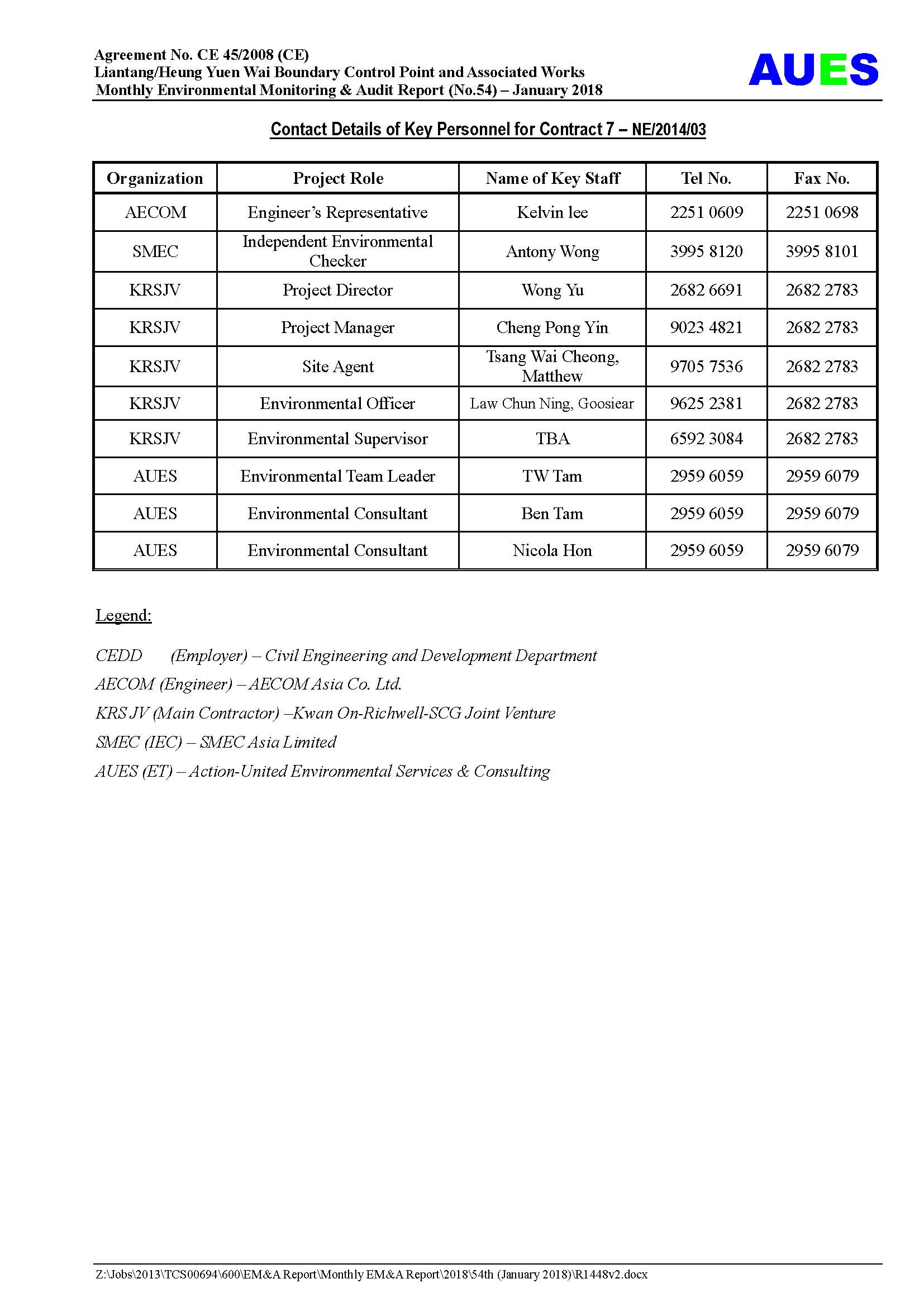 Agreement No. CE 45/2008 (CE)
Liantang/Heung Yuen Wai Boundary Control Point and Associated Works
Monthly Environmental Monitoring & Audit Report (No.54) – January 2018

AUES

Contact Details of Key Personnel for Contract 7 – NE/2014/03

| Organization | Project Role | Name of Key Staff | Tel No. | Fax No. |
|---|---|---|---|---|
| AECOM | Engineer's Representative | Kelvin lee | 2251 0609 | 2251 0698 |
| SMEC | Independent Environmental Checker | Antony Wong | 3995 8120 | 3995 8101 |
| KRSJV | Project Director | Wong Yu | 2682 6691 | 2682 2783 |
| KRSJV | Project Manager | Cheng Pong Yin | 9023 4821 | 2682 2783 |
| KRSJV | Site Agent | Tsang Wai Cheong, Matthew | 9705 7536 | 2682 2783 |
| KRSJV | Environmental Officer | Law Chun Ning, Goosiear | 9625 2381 | 2682 2783 |
| KRSJV | Environmental Supervisor | TBA | 6592 3084 | 2682 2783 |
| AUES | Environmental Team Leader | TW Tam | 2959 6059 | 2959 6079 |
| AUES | Environmental Consultant | Ben Tam | 2959 6059 | 2959 6079 |
| AUES | Environmental Consultant | Nicola Hon | 2959 6059 | 2959 6079 |

Legend:

CEDD (Employer) – Civil Engineering and Development Department
AECOM (Engineer) – AECOM Asia Co. Ltd.
KRS JV (Main Contractor) –Kwan On-Richwell-SCG Joint Venture
SMEC (IEC) – SMEC Asia Limited
AUES (ET) – Action-United Environmental Services & Consulting

Z:\Jobs\2013\TCS00694\600\EM&A Report\Monthly EM&A Report\2018\54th (January 2018)\R1448v2.docx